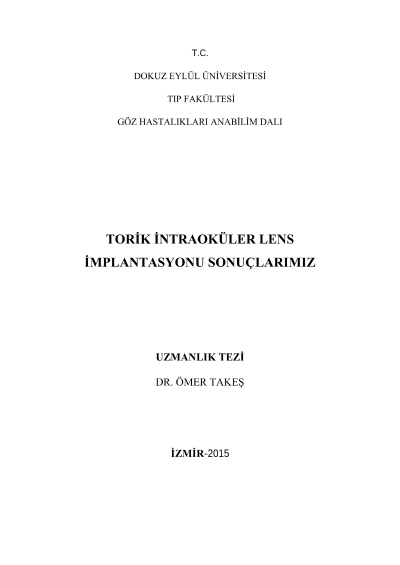 T.C.

DOKUZ EYLÜL ÜNİVERSİTESİ

TIP FAKÜLTESİ

GÖZ HASTALIKLARI ANABİLİM DALI

TORİK İNTRAOKÜLER LENS
İMPLANTASYONU SONUÇLARIMIZ

UZMANLIK TEZİ

DR. ÖMER TAKEŞ

İZMİR-2015